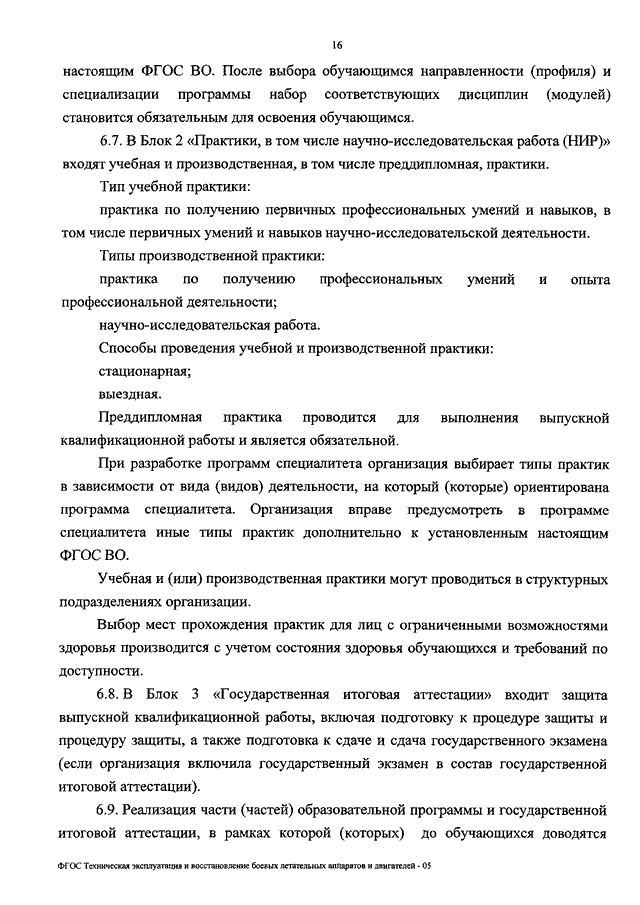 16

настоящим ФГОС ВО. После выбора обучающимся направленности (профиля) и специализации программы набор соответствующих дисциплин (модулей) становится обязательным для освоения обучающимся.

6.7. В Блок 2 «Практики, в том числе научно-исследовательская работа (НИР)» входят учебная и производственная, в том числе преддипломная, практики.

Тип учебной практики:

практика по получению первичных профессиональных умений и навыков, в том числе первичных умений и навыков научно-исследовательской деятельности.

Типы производственной практики:

практика по получению профессиональных умений и опыта профессиональной деятельности;

научно-исследовательская работа.

Способы проведения учебной и производственной практики:

стационарная;

выездная.

Преддипломная практика проводится для выполнения выпускной квалификационной работы и является обязательной.

При разработке программ специалитета организация выбирает типы практик в зависимости от вида (видов) деятельности, на который (которые) ориентирована программа специалитета. Организация вправе предусмотреть в программе специалитета иные типы практик дополнительно к установленным настоящим ФГОС ВО.

Учебная и (или) производственная практики могут проводиться в структурных подразделениях организации.

Выбор мест прохождения практик для лиц с ограниченными возможностями здоровья производится с учетом состояния здоровья обучающихся и требований по доступности.

6.8. В Блок 3 «Государственная итоговая аттестации» входит защита выпускной квалификационной работы, включая подготовку к процедуре защиты и процедуру защиты, а также подготовка к сдаче и сдача государственного экзамена (если организация включила государственный экзамен в состав государственной итоговой аттестации).

6.9. Реализация части (частей) образовательной программы и государственной итоговой аттестации, в рамках которой (которых) до обучающихся доводятся

ФГОС Техническая эксплуатация и восстановление боевых летательных аппаратов и двигателей - 05